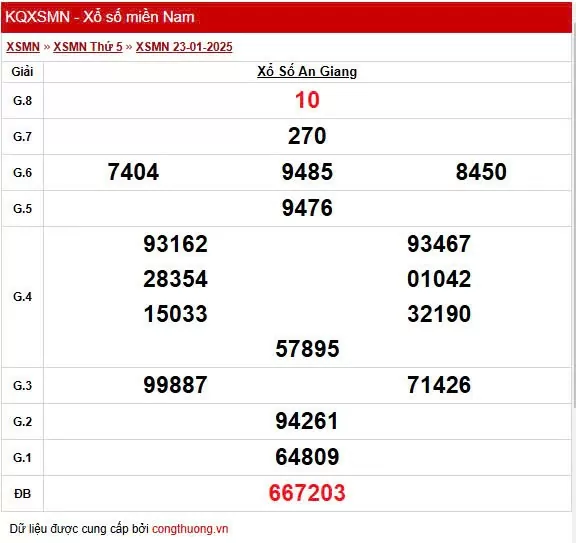 KQXSMN - Xổ số miền Nam

XSMN » XSMN Thứ 5 » XSMN 23-01-2025

| Giải | Xổ Số An Giang |
|---|---|
| G.8 | 10 |
| G.7 | 270 |
| G.6 | 7404 9485 8450 |
| G.5 | 9476 |
| G.4 | 93162 93467 28354 01042 15033 32190 57895 |
| G.3 | 99887 71426 |
| G.2 | 94261 |
| G.1 | 64809 |
| ĐB | 667203 |

Dữ liệu được cung cấp bởi congthuong.vn